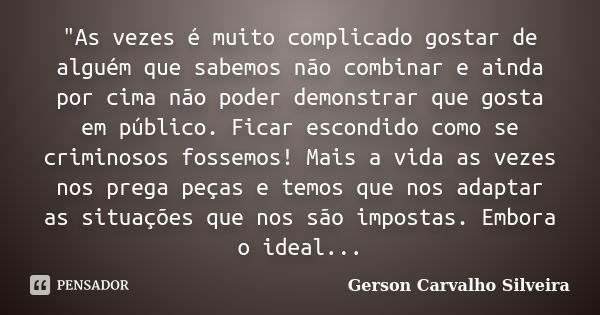 "As vezes é muito complicado gostar de alguém que sabemos não combinar e ainda por cima não poder demonstrar que gosta em público. Ficar escondido como se criminosos fossemos! Mais a vida as vezes nos prega peças e temos que nos adaptar as situações que nos são impostas. Embora o ideal...

PENSADOR

Gerson Carvalho Silveira